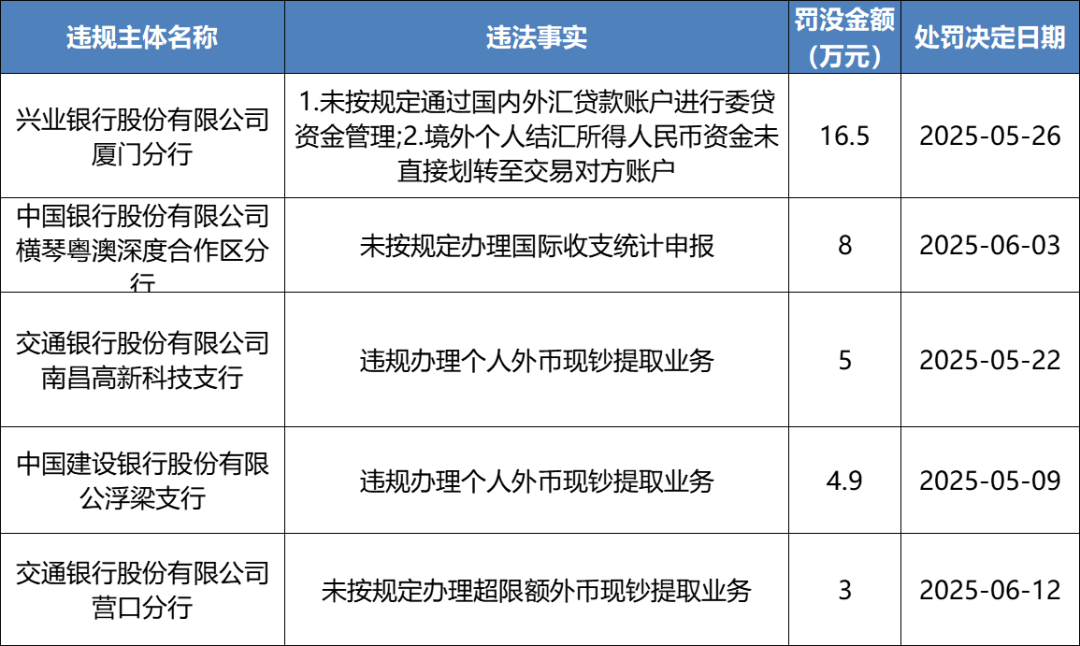 | 违规主体名称 | 违法事实 | 罚没金额（万元） | 处罚决定日期 |
|---|---|---|---|
| 兴业银行股份有限公司厦门分行 | 1.未按规定通过国内外汇贷款账户进行委贷资金管理;2.境外个人结汇所得人民币资金未直接划转至交易对方账户 | 16.5 | 2025-05-26 |
| 中国银行股份有限公司横琴粤澳深度合作区分行 | 未按规定办理国际收支统计申报 | 8 | 2025-06-03 |
| 交通银行股份有限公司南昌高新科技支行 | 违规办理个人外币现钞提取业务 | 5 | 2025-05-22 |
| 中国建设银行股份有限公浮梁支行 | 违规办理个人外币现钞提取业务 | 4.9 | 2025-05-09 |
| 交通银行股份有限公司营口分行 | 未按规定办理超限额外币现钞提取业务 | 3 | 2025-06-12 |